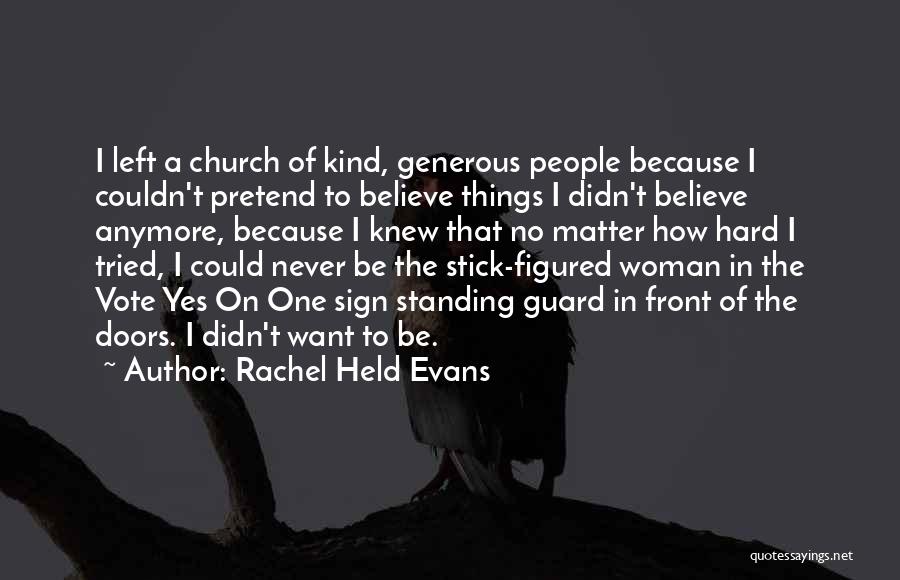 I left a church of kind, generous people because I couldn't pretend to believe things I didn't believe anymore, because I knew that no matter how hard I tried, I could never be the stick-figured woman in the Vote Yes On One sign standing guard in front of the doors. I didn't want to be.

~ Author: Rachel Held Evans

quotessayings.net